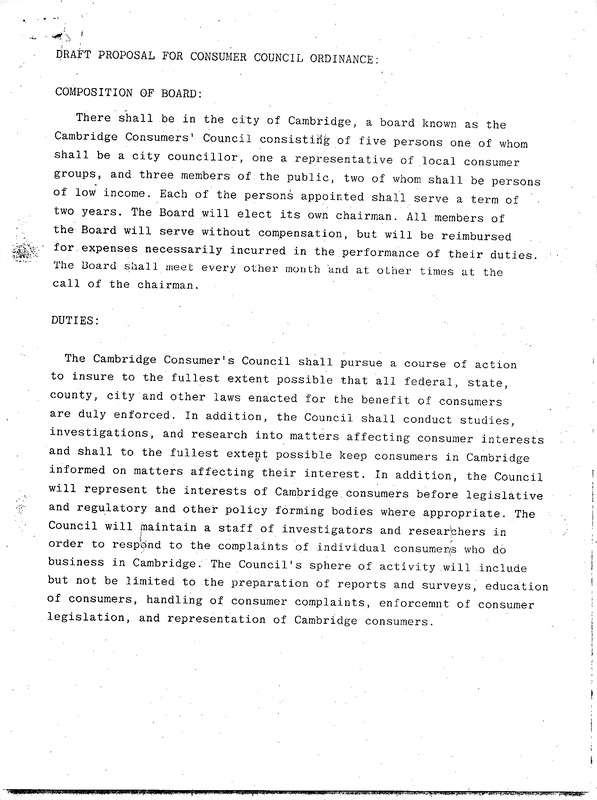 DRAFT PROPOSAL FOR CONSUMER COUNCIL ORDINANCE:

COMPOSITION OF BOARD:

There shall be in the city of Cambridge, a board known as the Cambridge Consumers' Council consisting of five persons one of whom shall be a city councillor, one a representative of local consumer groups, and three members of the public, two of whom shall be persons of low income. Each of the persons appointed shall serve a term of two years. The Board will elect its own chairman. All members of the Board will serve without compensation, but will be reimbursed for expenses necessarily incurred in the performance of their duties. The Board shall meet every other month and at other times at the call of the chairman.

DUTIES:

The Cambridge Consumer's Council shall pursue a course of action to insure to the fullest extent possible that all federal, state, county, city and other laws enacted for the benefit of consumers are duly enforced. In addition, the Council shall conduct studies, investigations, and research into matters affecting consumer interests and shall to the fullest extent possible keep consumers in Cambridge informed on matters affecting their interest. In addition, the Council will represent the interests of Cambridge consumers before legislative and regulatory and other policy forming bodies where appropriate. The Council will maintain a staff of investigators and researchers in order to respond to the complaints of individual consumers who do business in Cambridge. The Council's sphere of activity will include but not be limited to the preparation of reports and surveys, education of consumers, handling of consumer complaints, enforcemnt of consumer legislation, and representation of Cambridge consumers.